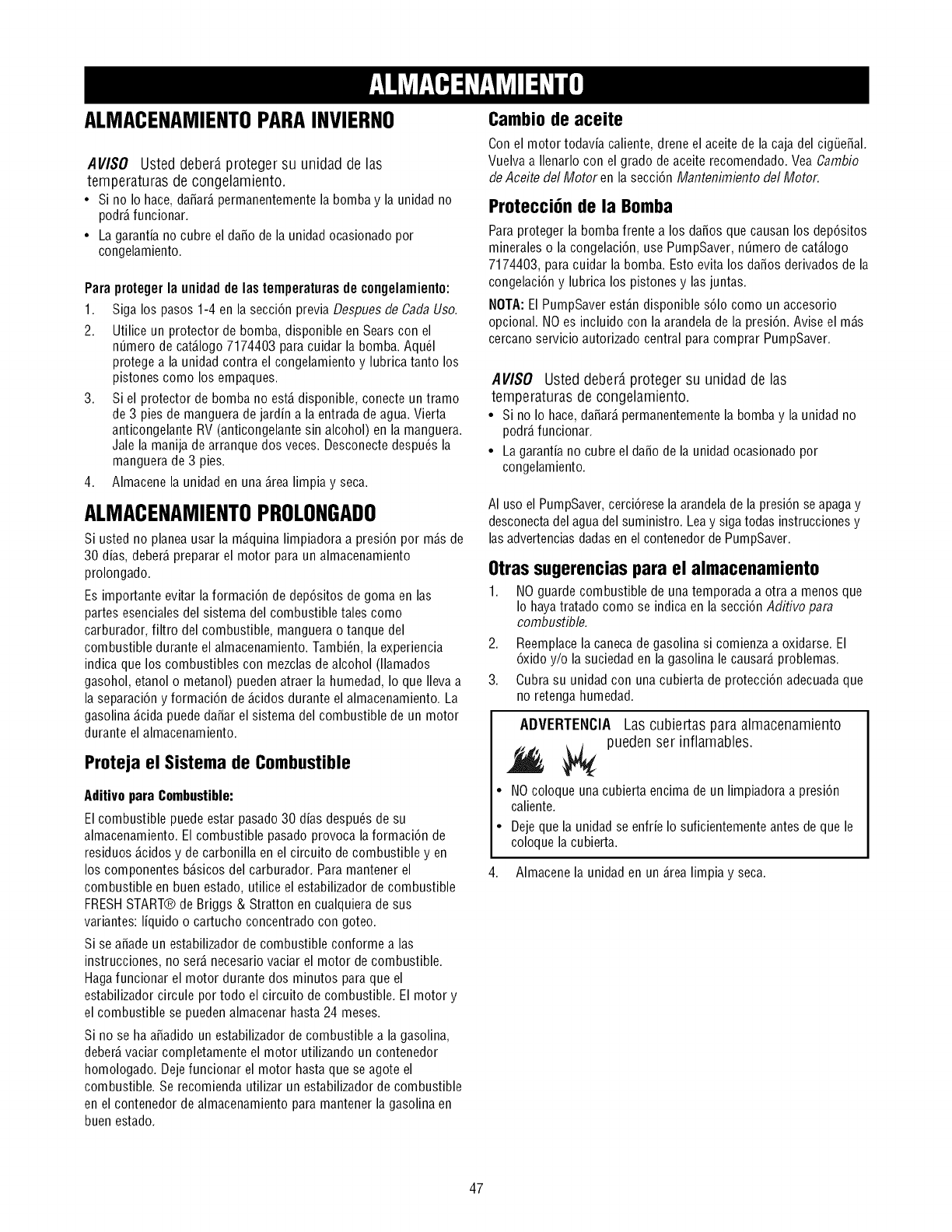 ALMACENAMIENTO

ALMACENAMIENTO PARA INVIERNO

AVISO Usted deberá proteger su unidad de las temperaturas de congelamiento.

• Si no lo hace, dañará permanentemente la bomba y la unidad no podrá funcionar.
• La garantía no cubre el daño de la unidad ocasionado por congelamiento.

Para proteger la unidad de las temperaturas de congelamiento:

1. Siga los pasos 1-4 en la sección previa Despues de Cada Uso.
2. Utilice un protector de bomba, disponible en Sears con el número de catálogo 7174403 para cuidar la bomba. Aquél protege a la unidad contra el congelamiento y lubrica tanto los pistones como los empaques.
3. Si el protector de bomba no está disponible, conecte un tramo de 3 pies de manguera de jardín a la entrada de agua. Vierta anticongelante RV (anticongelante sin alcohol) en la manguera. Jale la manija de arranque dos veces. Desconecte después la manguera de 3 pies.
4. Almacene la unidad en una área limpia y seca.

ALMACENAMIENTO PROLONGADO

Si usted no planea usar la máquina limpiadora a presión por más de 30 días, deberá preparar el motor para un almacenamiento prolongado.

Es importante evitar la formación de depósitos de goma en las partes esenciales del sistema del combustible tales como carburador, filtro del combustible, manguera o tanque del combustible durante el almacenamiento. También, la experiencia indica que los combustibles con mezclas de alcohol (llamados gasohol, etanol o metanol) pueden atraer la humedad, lo que lleva a la separación y formación de ácidos durante el almacenamiento. La gasolina ácida puede dañar el sistema del combustible de un motor durante el almacenamiento.

Proteja el Sistema de Combustible

Aditivo para Combustible:

El combustible puede estar pasado 30 días después de su almacenamiento. El combustible pasado provoca la formación de residuos ácidos y de carbonilla en el circuito de combustible y en los componentes básicos del carburador. Para mantener el combustible en buen estado, utilice el estabilizador de combustible FRESH START® de Briggs & Stratton en cualquiera de sus variantes: líquido o cartucho concentrado con goteo.

Si se añade un estabilizador de combustible conforme a las instrucciones, no será necesario vaciar el motor de combustible. Haga funcionar el motor durante dos minutos para que el estabilizador circule por todo el circuito de combustible. El motor y el combustible se pueden almacenar hasta 24 meses.

Si no se ha añadido un estabilizador de combustible a la gasolina, deberá vaciar completamente el motor utilizando un contenedor homologado. Deje funcionar el motor hasta que se agote el combustible. Se recomienda utilizar un estabilizador de combustible en el contenedor de almacenamiento para mantener la gasolina en buen estado.

Cambio de aceite

Con el motor todavía caliente, drene el aceite de la caja del cigüeñal. Vuelva a llenarlo con el grado de aceite recomendado. Vea Cambio de Aceite del Motor en la sección Mantenimiento del Motor.

Protección de la Bomba

Para proteger la bomba frente a los daños que causan los depósitos minerales o la congelación, use PumpSaver, número de catálogo 7174403, para cuidar la bomba. Esto evita los daños derivados de la congelación y lubrica los pistones y las juntas.

NOTA: El PumpSaver están disponible sólo como un accesorio opcional. NO es incluido con la arandela de la presión. Avise el más cercano servicio autorizado central para comprar PumpSaver.

AVISO Usted deberá proteger su unidad de las temperaturas de congelamiento.

• Si no lo hace, dañará permanentemente la bomba y la unidad no podrá funcionar.
• La garantía no cubre el daño de la unidad ocasionado por congelamiento.

Al uso el PumpSaver, cerciórese la arandela de la presión se apaga y desconecta del agua del suministro. Lea y siga todas instrucciones y las advertencias dadas en el contenedor de PumpSaver.

Otras sugerencias para el almacenamiento

1. NO guarde combustible de una temporada a otra a menos que lo haya tratado como se indica en la sección Aditivo para combustible.
2. Reemplace la caneca de gasolina si comienza a oxidarse. El óxido y/o la suciedad en la gasolina le causará problemas.
3. Cubra su unidad con una cubierta de protección adecuada que no retenga humedad.

ADVERTENCIA Las cubiertas para almacenamiento pueden ser inflamables.

• NO coloque una cubierta encima de un limpiadora a presión caliente.
• Deje que la unidad se enfríe lo suficientemente antes de que le coloque la cubierta.

4. Almacene la unidad en un área limpia y seca.

47